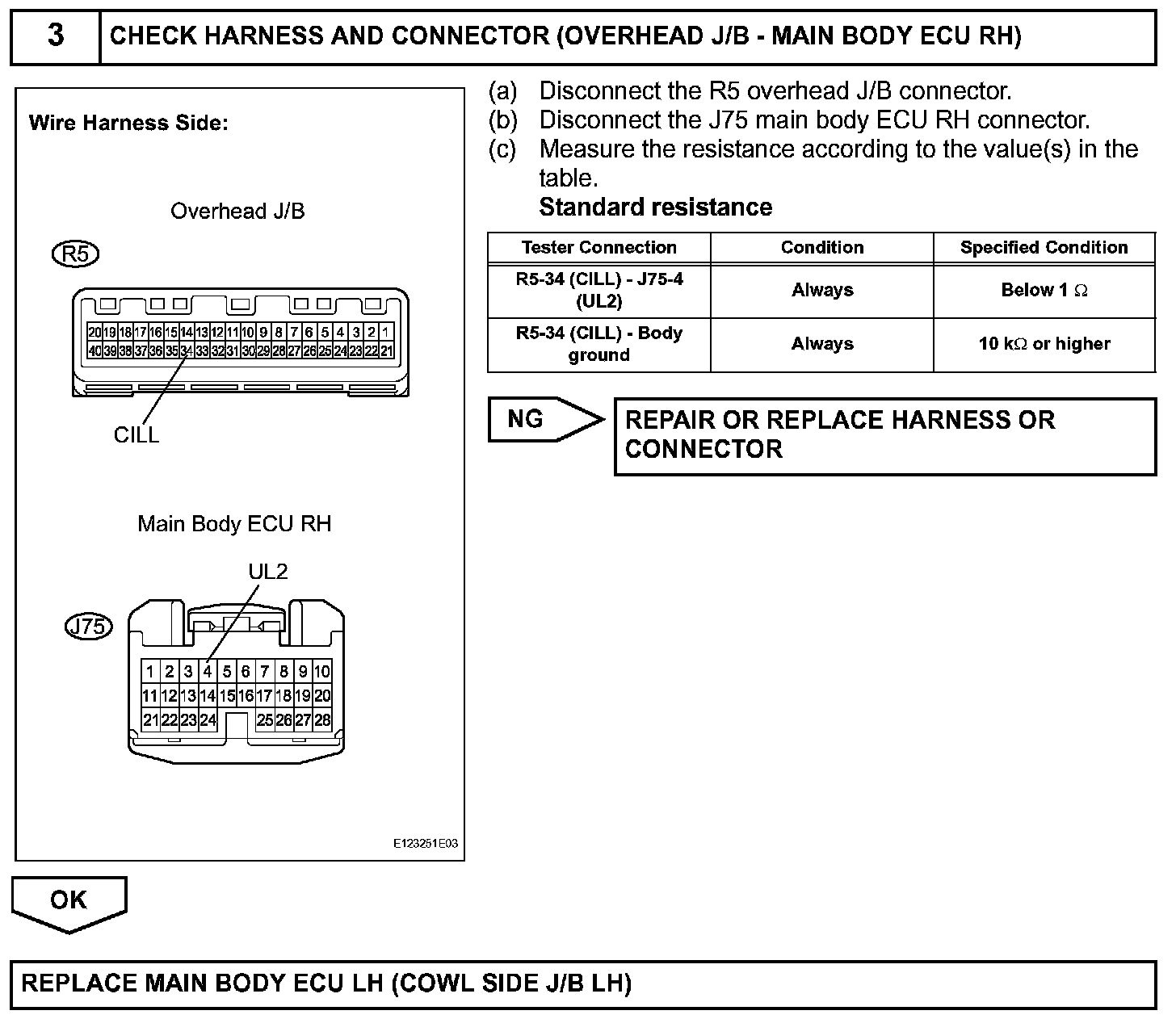 3 CHECK HARNESS AND CONNECTOR (OVERHEAD J/B - MAIN BODY ECU RH)

Wire Harness Side:

Overhead J/B

R5

20 19 18 17 16 15 14 13 12 11 10 9 8 7 6 5 4 3 2 1
40 39 38 37 36 35 34 33 32 31 30 29 28 27 26 25 24 23 22 21

CILL

Main Body ECU RH

UL2

J75

1 2 3 4 5 6 7 8 9 10
11 12 13 14 15 16 17 18 19 20
21 22 23 24 25 26 27 28

E123251E03

(a) Disconnect the R5 overhead J/B connector.
(b) Disconnect the J75 main body ECU RH connector.
(c) Measure the resistance according to the value(s) in the table.
Standard resistance

| Tester Connection | Condition | Specified Condition |
|---|---|---|
| R5-34 (CILL) - J75-4 (UL2) | Always | Below 1 Ω |
| R5-34 (CILL) - Body ground | Always | 10 kΩ or higher |

NG

REPAIR OR REPLACE HARNESS OR CONNECTOR

OK

REPLACE MAIN BODY ECU LH (COWL SIDE J/B LH)